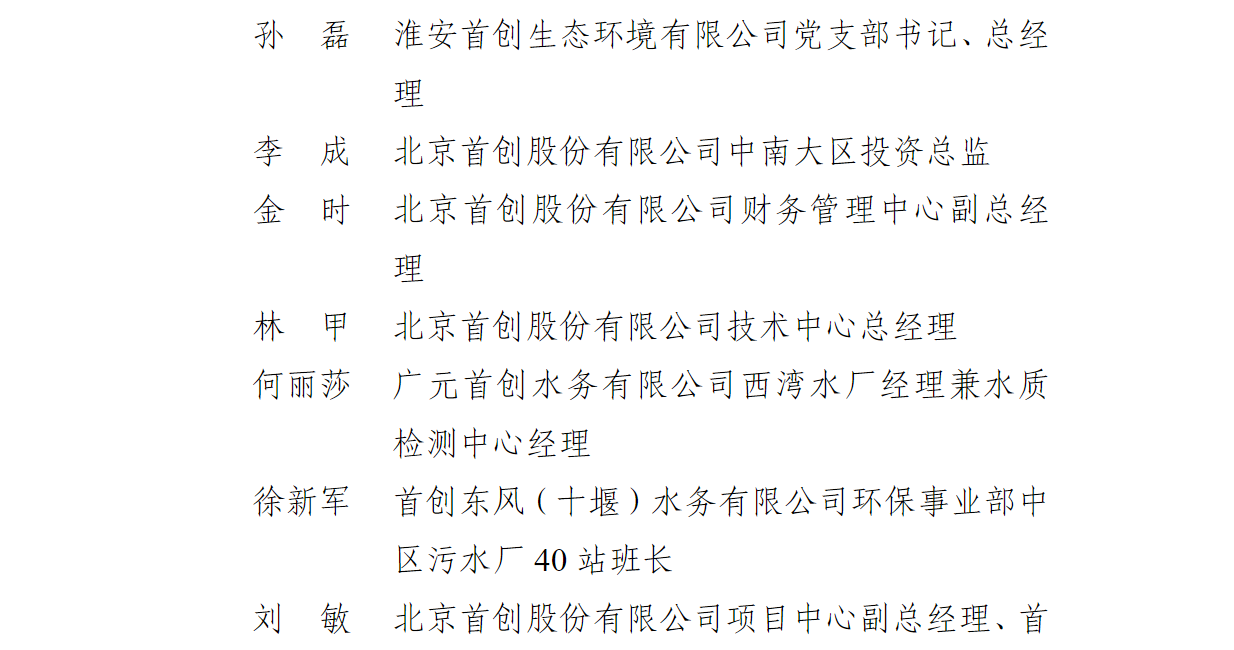 孙　磊　淮安首创生态环境有限公司党支部书记、总经理

李　成　北京首创股份有限公司中南大区投资总监

金　时　北京首创股份有限公司财务管理中心副总经理

林　甲　北京首创股份有限公司技术中心总经理

何丽莎　广元首创水务有限公司西湾水厂经理兼水质检测中心经理

徐新军　首创东风（十堰）水务有限公司环保事业部中区污水厂 40 站班长

刘　敏　北京首创股份有限公司项目中心副总经理、首